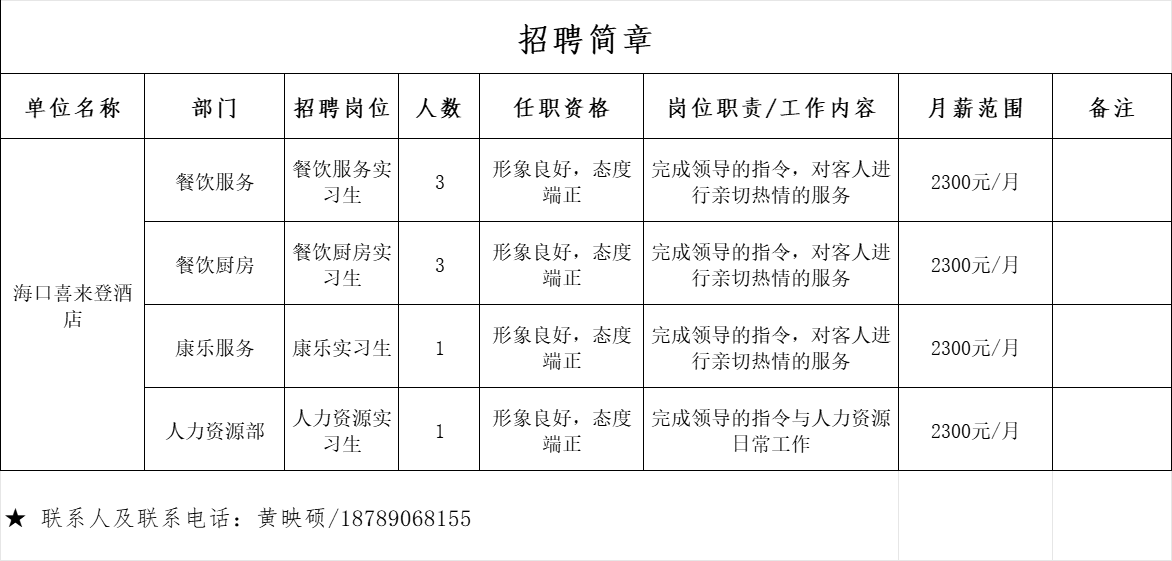 招聘简章

| 单位名称 | 部门 | 招聘岗位 | 人数 | 任职资格 | 岗位职责/工作内容 | 月薪范围 | 备注 |
|---|---|---|---|---|---|---|---|
| 海口喜来登酒店 | 餐饮服务 | 餐饮服务实习生 | 3 | 形象良好，态度端正 | 完成领导的指令，对客人进行亲切热情的服务 | 2300元/月 | |
| | 餐饮厨房 | 餐饮厨房实习生 | 3 | 形象良好，态度端正 | 完成领导的指令，对客人进行亲切热情的服务 | 2300元/月 | |
| | 康乐服务 | 康乐实习生 | 1 | 形象良好，态度端正 | 完成领导的指令，对客人进行亲切热情的服务 | 2300元/月 | |
| | 人力资源部 | 人力资源实习生 | 1 | 形象良好，态度端正 | 完成领导的指令与人力资源日常工作 | 2300元/月 | |

★ 联系人及联系电话：黄映硕/18789068155